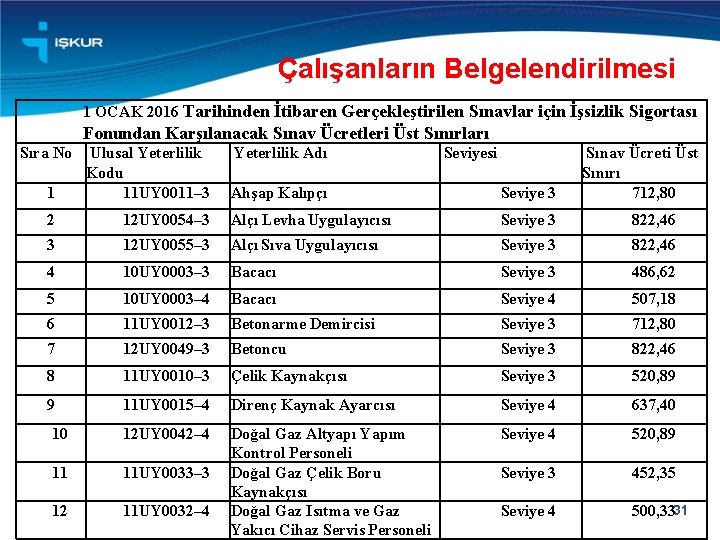 İŞKUR

Çalışanların Belgelendirilmesi

1 OCAK 2016 Tarihinden İtibaren Gerçekleştirilen Sınavlar için İşsizlik Sigortası Fonundan Karşılanacak Sınav Ücretleri Üst Sınırları

| Sıra No | Ulusal Yeterlilik Kodu | Yeterlilik Adı | Seviyesi | Sınav Ücreti Üst Sınırı |
|---|---|---|---|---|
| 1 | 11UY0011–3 | Ahşap Kalıpçı | Seviye 3 | 712,80 |
| 2 | 12UY0054–3 | Alçı Levha Uygulayıcısı | Seviye 3 | 822,46 |
| 3 | 12UY0055–3 | Alçı Sıva Uygulayıcısı | Seviye 3 | 822,46 |
| 4 | 10UY0003–3 | Bacacı | Seviye 3 | 486,62 |
| 5 | 10UY0003–4 | Bacacı | Seviye 4 | 507,18 |
| 6 | 11UY0012–3 | Betonarme Demircisi | Seviye 3 | 712,80 |
| 7 | 12UY0049–3 | Betoncu | Seviye 3 | 822,46 |
| 8 | 11UY0010–3 | Çelik Kaynakçısı | Seviye 3 | 520,89 |
| 9 | 11UY0015–4 | Direnç Kaynak Ayarcısı | Seviye 4 | 637,40 |
| 10 | 12UY0042–4 | Doğal Gaz Altyapı Yapım Kontrol Personeli | Seviye 4 | 520,89 |
| 11 | 11UY0033–3 | Doğal Gaz Çelik Boru Kaynakçısı | Seviye 3 | 452,35 |
| 12 | 11UY0032–4 | Doğal Gaz Isıtma ve Gaz Yakıcı Cihaz Servis Personeli | Seviye 4 | 500,33 |

31